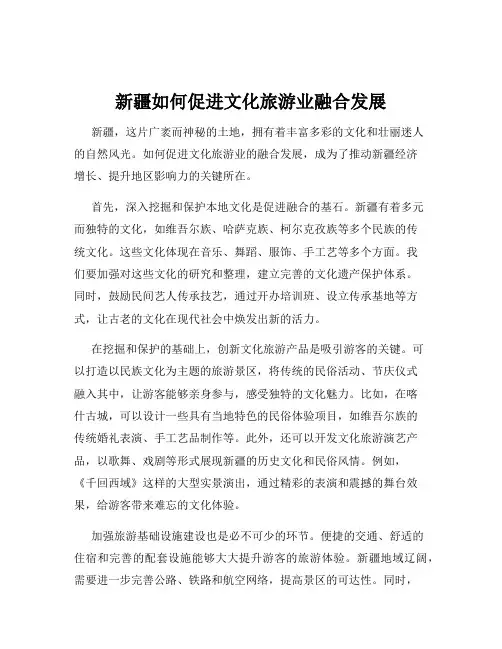 新疆如何促进文化旅游业融合发展

新疆，这片广袤而神秘的土地，拥有着丰富多彩的文化和壮丽迷人的自然风光。如何促进文化旅游业的融合发展，成为了推动新疆经济增长、提升地区影响力的关键所在。

首先，深入挖掘和保护本地文化是促进融合的基石。新疆有着多元而独特的文化，如维吾尔族、哈萨克族、柯尔克孜族等多个民族的传统文化。这些文化体现在音乐、舞蹈、服饰、手工艺等多个方面。我们要加强对这些文化的研究和整理，建立完善的文化遗产保护体系。同时，鼓励民间艺人传承技艺，通过开办培训班、设立传承基地等方式，让古老的文化在现代社会中焕发出新的活力。

在挖掘和保护的基础上，创新文化旅游产品是吸引游客的关键。可以打造以民族文化为主题的旅游景区，将传统的民俗活动、节庆仪式融入其中，让游客能够亲身参与，感受独特的文化魅力。比如，在喀什古城，可以设计一些具有当地特色的民俗体验项目，如维吾尔族的传统婚礼表演、手工艺品制作等。此外，还可以开发文化旅游演艺产品，以歌舞、戏剧等形式展现新疆的历史文化和民俗风情。例如，《千回西域》这样的大型实景演出，通过精彩的表演和震撼的舞台效果，给游客带来难忘的文化体验。

加强旅游基础设施建设也是必不可少的环节。便捷的交通、舒适的住宿和完善的配套设施能够大大提升游客的旅游体验。新疆地域辽阔，需要进一步完善公路、铁路和航空网络，提高景区的可达性。同时，